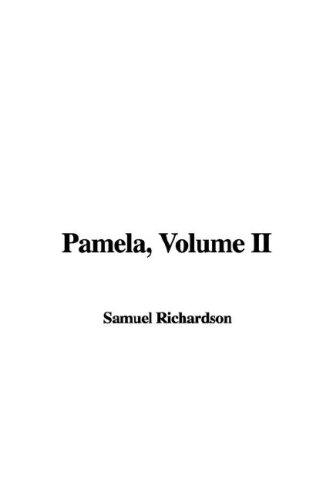 Pamela, Volume II

Samuel Richardson